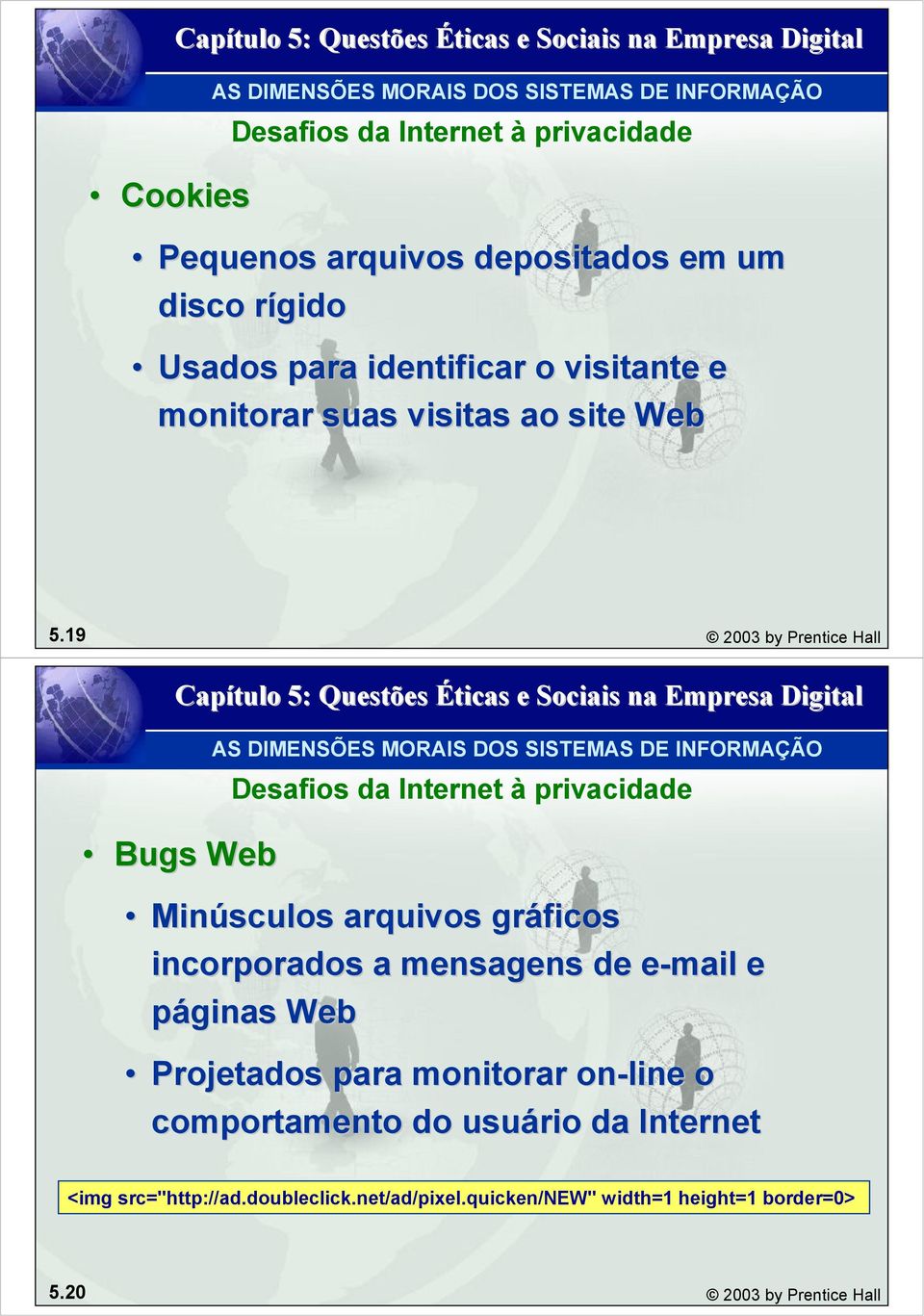 Capítulo 5: Questões Éticas e Sociais na Empresa Digital

AS DIMENSÕES MORAIS DOS SISTEMAS DE INFORMAÇÃO

Desafios da Internet à privacidade

• Cookies

• Pequenos arquivos depositados em um disco rígido

• Usados para identificar o visitante e monitorar suas visitas ao site Web

5.19

© 2003 by Prentice Hall

Capítulo 5: Questões Éticas e Sociais na Empresa Digital

AS DIMENSÕES MORAIS DOS SISTEMAS DE INFORMAÇÃO

Desafios da Internet à privacidade

• Bugs Web

• Minúsculos arquivos gráficos incorporados a mensagens de e-mail e páginas Web

• Projetados para monitorar on-line o comportamento do usuário da Internet

<img src="http://ad.doubleclick.net/ad/pixel.quicken/NEW" width=1 height=1 border=0>

5.20

© 2003 by Prentice Hall